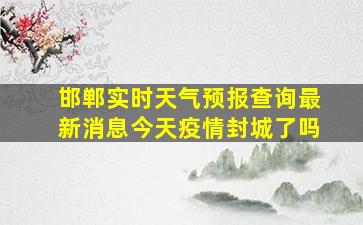 邯郸实时天气预报查询最新消息今天疫情封城了吗